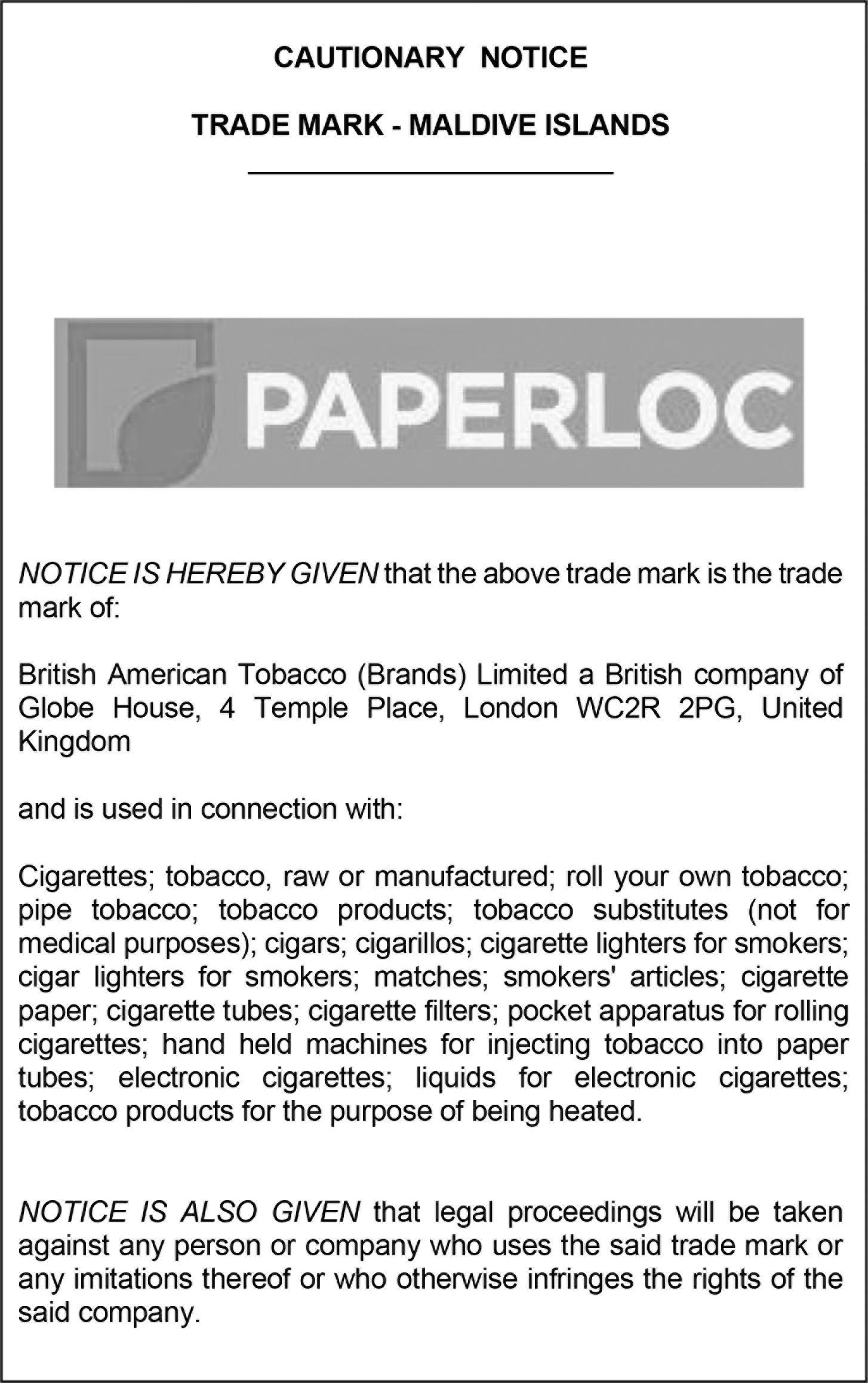 CAUTIONARY NOTICE

TRADE MARK - MALDIVE ISLANDS

PAPERLOC

NOTICE IS HEREBY GIVEN that the above trade mark is the trade mark of:

British American Tobacco (Brands) Limited a British company of Globe House, 4 Temple Place, London WC2R 2PG, United Kingdom

and is used in connection with:

Cigarettes; tobacco, raw or manufactured; roll your own tobacco; pipe tobacco; tobacco products; tobacco substitutes (not for medical purposes); cigars; cigarillos; cigarette lighters for smokers; cigar lighters for smokers; matches; smokers' articles; cigarette paper; cigarette tubes; cigarette filters; pocket apparatus for rolling cigarettes; hand held machines for injecting tobacco into paper tubes; electronic cigarettes; liquids for electronic cigarettes; tobacco products for the purpose of being heated.

NOTICE IS ALSO GIVEN that legal proceedings will be taken against any person or company who uses the said trade mark or any imitations thereof or who otherwise infringes the rights of the said company.